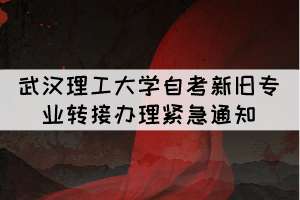 武汉理工大学自考新旧专业转接办理紧急通知